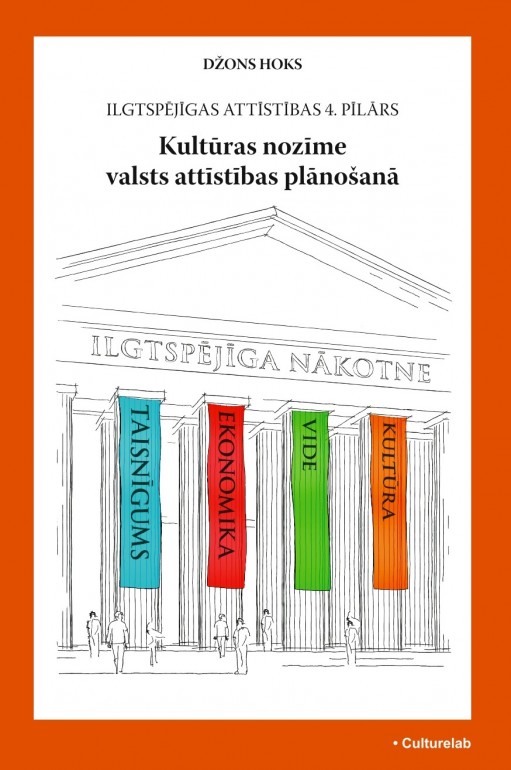 DŽONS HOKS

ILGTSPĒJĪGAS ATTĪSTĪBAS 4. PĪLĀRS

Kultūras nozīme valsts attīstības plānošanā

ILGTSPĒJĪGA NĀKOTNE

TAISNĪGUMS

EKONOMIKA

VIDE

KULTŪRA

• Culturelab